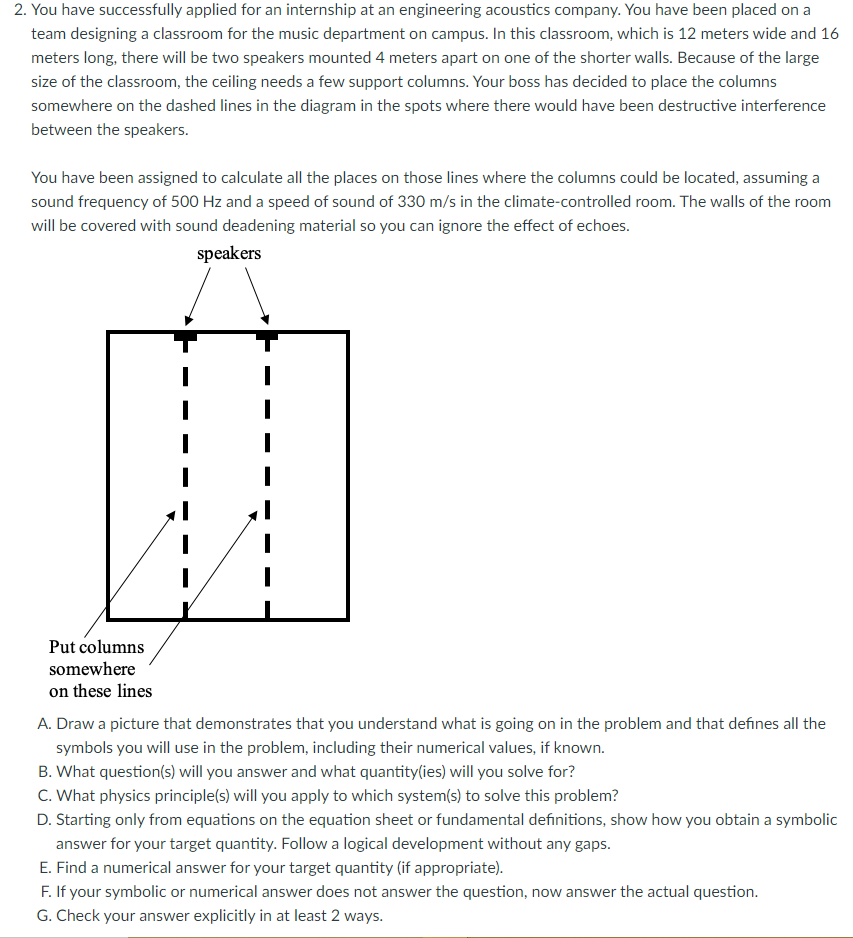 2. You have successfully applied for an internship at an engineering acoustics company. You have been placed on a team designing a classroom for the music department on campus. In this classroom, which is 12 meters wide and 16 meters long, there will be two speakers mounted 4 meters apart on one of the shorter walls. Because of the large size of the classroom, the ceiling needs a few support columns. Your boss has decided to place the columns somewhere on the dashed lines in the diagram in the spots where there would have been destructive interference between the speakers.

You have been assigned to calculate all the places on those lines where the columns could be located, assuming a sound frequency of 500 Hz and a speed of sound of 330 m/s in the climate-controlled room. The walls of the room will be covered with sound deadening material so you can ignore the effect of echoes.

speakers

Put columns somewhere on these lines

A. Draw a picture that demonstrates that you understand what is going on in the problem and that defines all the symbols you will use in the problem, including their numerical values, if known.
B. What question(s) will you answer and what quantity(ies) will you solve for?
C. What physics principle(s) will you apply to which system(s) to solve this problem?
D. Starting only from equations on the equation sheet or fundamental definitions, show how you obtain a symbolic answer for your target quantity. Follow a logical development without any gaps.
E. Find a numerical answer for your target quantity (if appropriate).
F. If your symbolic or numerical answer does not answer the question, now answer the actual question.
G. Check your answer explicitly in at least 2 ways.